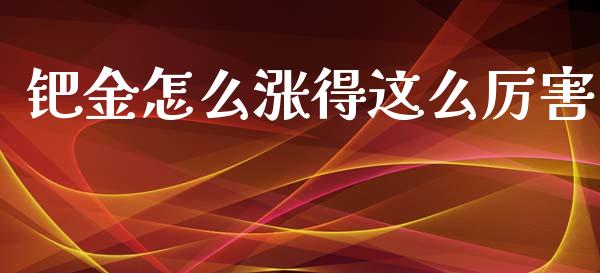 钯金怎么涨得这么厉害